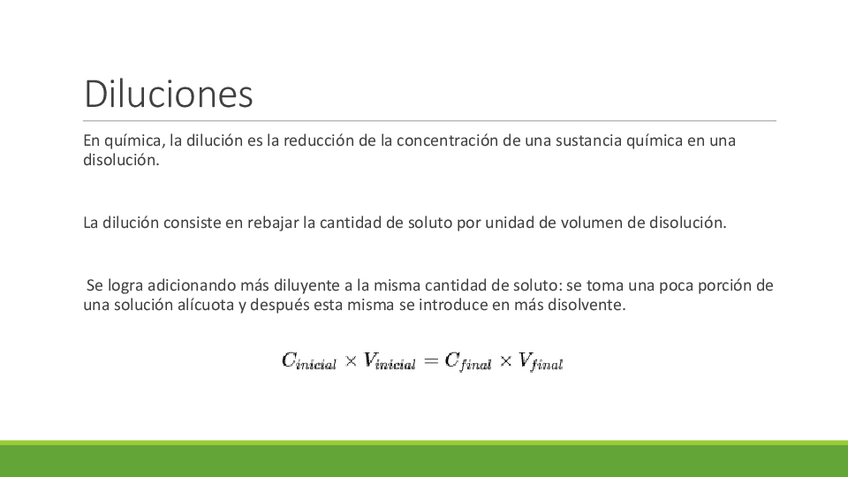 Diluciones

En química, la dilución es la reducción de la concentración de una sustancia química en una disolución.

La dilución consiste en rebajar la cantidad de soluto por unidad de volumen de disolución.

Se logra adicionando más diluyente a la misma cantidad de soluto: se toma una poca porción de una solución alícuota y después esta misma se introduce en más disolvente.

$C_{inicial} \times V_{inicial} = C_{final} \times V_{final}$